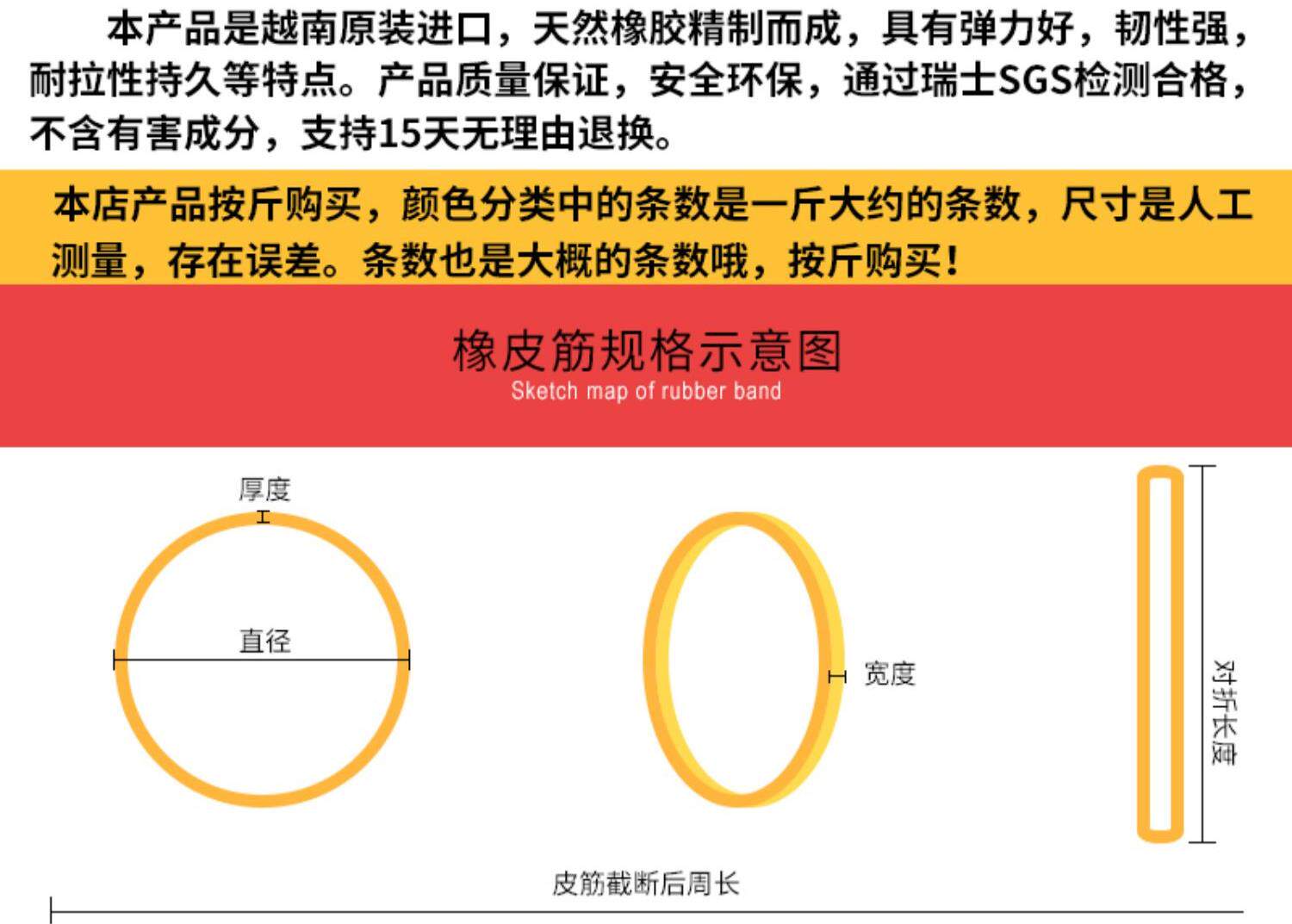 本产品是越南原装进口，天然橡胶精制而成，具有弹力好，韧性强，耐拉性持久等特点。产品质量保证，安全环保，通过瑞士SGS检测合格，不含有害成分，支持15天无理由退换。

本店产品按斤购买，颜色分类中的条数是一斤大约的条数，尺寸是人工测量，存在误差。条数也是大概的条数哦，按斤购买！

橡皮筋规格示意图
Sketch map of rubber band

厚度

直径

宽度

对折长度

皮筋截断后周长